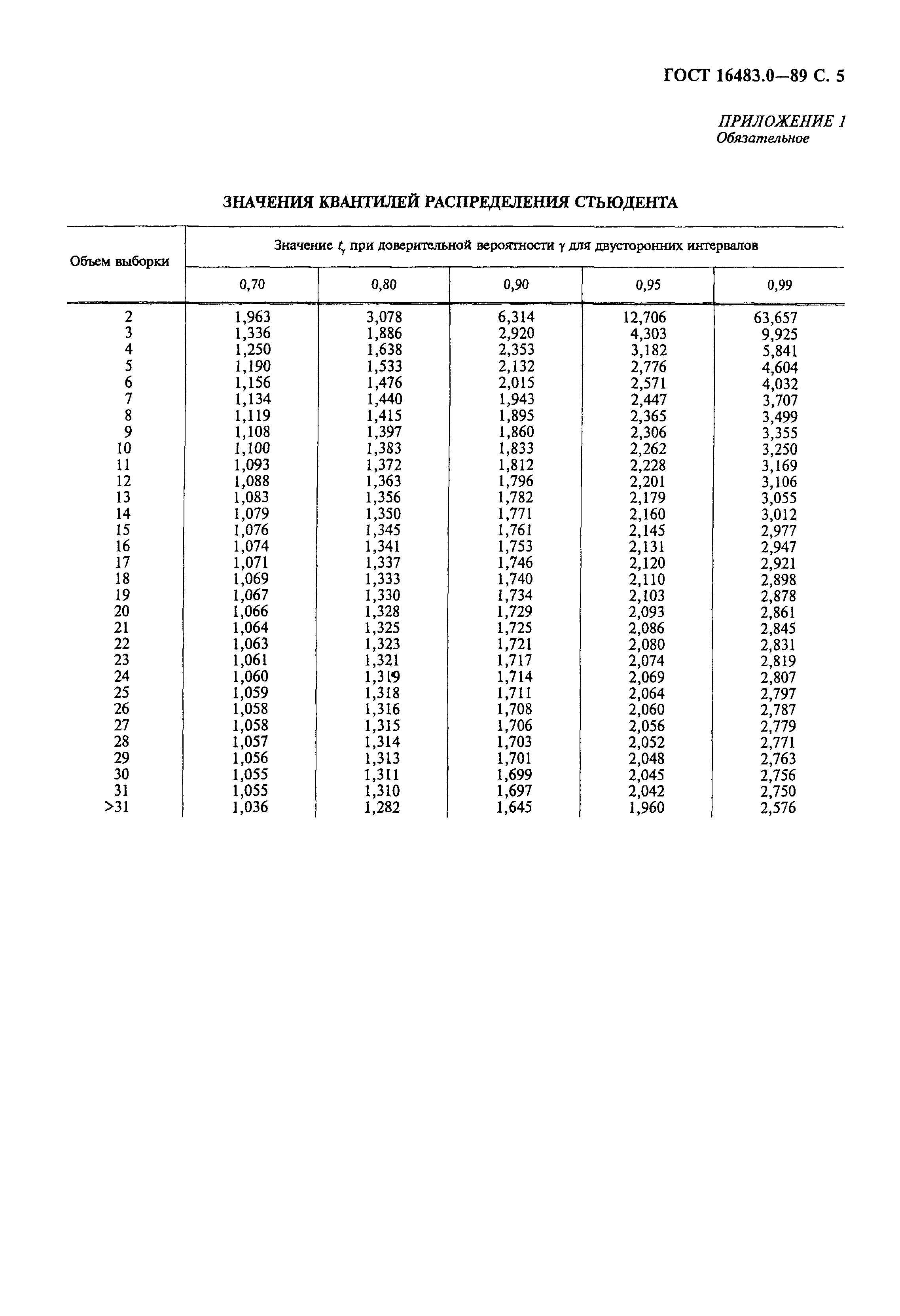 ГОСТ 16483.0—89 С. 5

ПРИЛОЖЕНИЕ 1
Обязательное

ЗНАЧЕНИЯ КВАНТИЛЕЙ РАСПРЕДЕЛЕНИЯ СТЬЮДЕНТА

| Объем выборки | Значение $t_\gamma$ при доверительной вероятности $\gamma$ для двусторонних интервалов | | | | |
|---|---|---|---|---|---|
| | 0,70 | 0,80 | 0,90 | 0,95 | 0,99 |
| 2 | 1,963 | 3,078 | 6,314 | 12,706 | 63,657 |
| 3 | 1,336 | 1,886 | 2,920 | 4,303 | 9,925 |
| 4 | 1,250 | 1,638 | 2,353 | 3,182 | 5,841 |
| 5 | 1,190 | 1,533 | 2,132 | 2,776 | 4,604 |
| 6 | 1,156 | 1,476 | 2,015 | 2,571 | 4,032 |
| 7 | 1,134 | 1,440 | 1,943 | 2,447 | 3,707 |
| 8 | 1,119 | 1,415 | 1,895 | 2,365 | 3,499 |
| 9 | 1,108 | 1,397 | 1,860 | 2,306 | 3,355 |
| 10 | 1,100 | 1,383 | 1,833 | 2,262 | 3,250 |
| 11 | 1,093 | 1,372 | 1,812 | 2,228 | 3,169 |
| 12 | 1,088 | 1,363 | 1,796 | 2,201 | 3,106 |
| 13 | 1,083 | 1,356 | 1,782 | 2,179 | 3,055 |
| 14 | 1,079 | 1,350 | 1,771 | 2,160 | 3,012 |
| 15 | 1,076 | 1,345 | 1,761 | 2,145 | 2,977 |
| 16 | 1,074 | 1,341 | 1,753 | 2,131 | 2,947 |
| 17 | 1,071 | 1,337 | 1,746 | 2,120 | 2,921 |
| 18 | 1,069 | 1,333 | 1,740 | 2,110 | 2,898 |
| 19 | 1,067 | 1,330 | 1,734 | 2,103 | 2,878 |
| 20 | 1,066 | 1,328 | 1,729 | 2,093 | 2,861 |
| 21 | 1,064 | 1,325 | 1,725 | 2,086 | 2,845 |
| 22 | 1,063 | 1,323 | 1,721 | 2,080 | 2,831 |
| 23 | 1,061 | 1,321 | 1,717 | 2,074 | 2,819 |
| 24 | 1,060 | 1,319 | 1,714 | 2,069 | 2,807 |
| 25 | 1,059 | 1,318 | 1,711 | 2,064 | 2,797 |
| 26 | 1,058 | 1,316 | 1,708 | 2,060 | 2,787 |
| 27 | 1,058 | 1,315 | 1,706 | 2,056 | 2,779 |
| 28 | 1,057 | 1,314 | 1,703 | 2,052 | 2,771 |
| 29 | 1,056 | 1,313 | 1,701 | 2,048 | 2,763 |
| 30 | 1,055 | 1,311 | 1,699 | 2,045 | 2,756 |
| 31 | 1,055 | 1,310 | 1,697 | 2,042 | 2,750 |
| >31 | 1,036 | 1,282 | 1,645 | 1,960 | 2,576 |